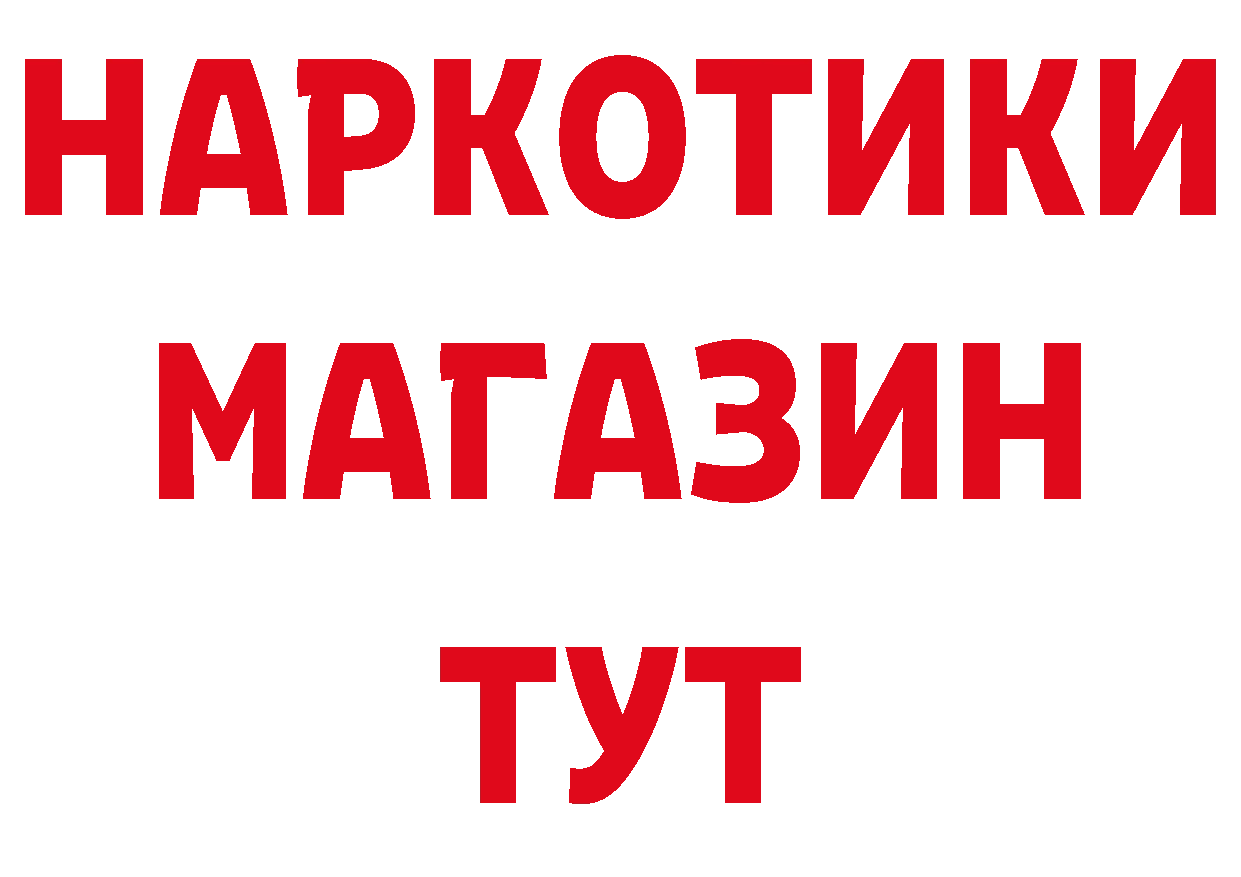 НАРКОТИКИ
МАГАЗИН
ТУТ